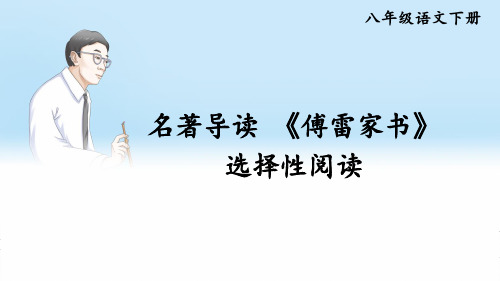 八年级语文下册

名著导读 《傅雷家书》
选择性阅读